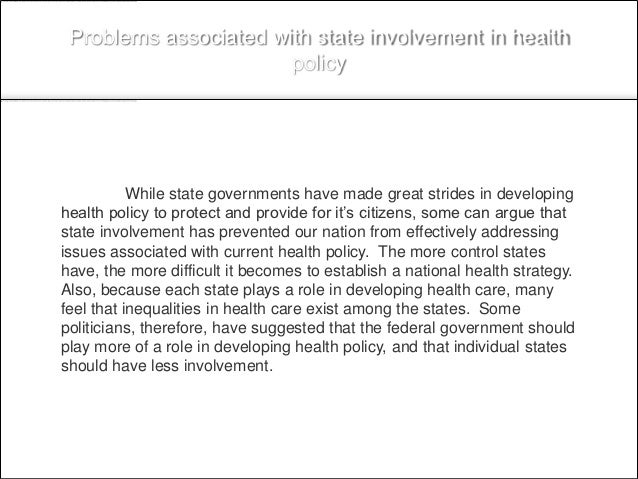 Problems associated with state involvement in health policy

While state governments have made great strides in developing health policy to protect and provide for it's citizens, some can argue that state involvement has prevented our nation from effectively addressing issues associated with current health policy. The more control states have, the more difficult it becomes to establish a national health strategy. Also, because each state plays a role in developing health care, many feel that inequalities in health care exist among the states. Some politicians, therefore, have suggested that the federal government should play more of a role in developing health policy, and that individual states should have less involvement.